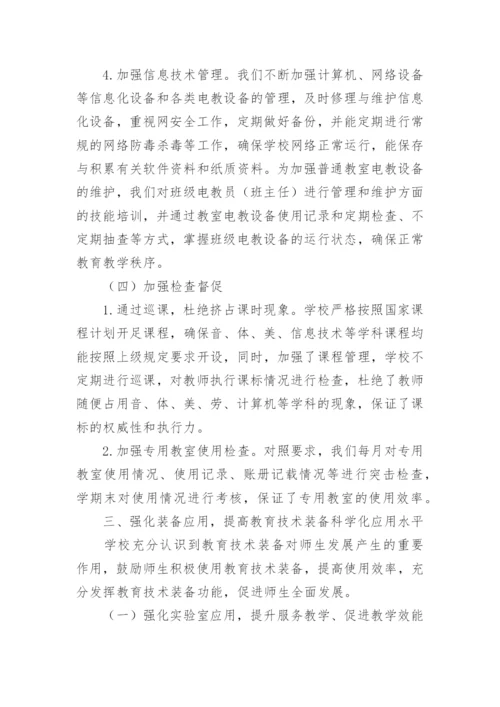 4.加强信息技术管理。我们不断加强计算机、网络设备等信息化设备和各类电教设备的管理，及时修理与维护信息化设备，重视网安全工作，定期做好备份，并能定期进行常规的网络防毒杀毒等工作，确保学校网络正常运行，能保存与积累有关软件资料和纸质资料。为加强普通教室电教设备的维护，我们对班级电教员（班主任）进行管理和维护方面的技能培训，并通过教室电教设备使用记录和定期检查、不定期抽查等方式，掌握班级电教设备的运行状态，确保正常教育教学秩序。

（四）加强检查督促

1.通过巡课，杜绝挤占课时现象。学校严格按照国家课程计划开足课程，确保音、体、美、信息技术等学科课程均能按照上级规定要求开设，同时，加强了课程管理，学校不定期进行巡课，对教师执行课标情况进行检查，杜绝了教师随便占用音、体、美、劳、计算机等学科的现象，保证了课标的权威性和执行力。

2.加强专用教室使用检查。对照要求，我们每月对专用教室使用情况、使用记录、账册记载情况等进行突击检查，学期末对使用情况进行考核，保证了专用教室的使用效率。

三、强化装备应用，提高教育技术装备科学化应用水平

学校充分认识到教育技术装备对师生发展产生的重要作用，鼓励师生积极使用教育技术装备，提高使用效率，充分发挥教育技术装备功能，促进师生全面发展。

（一）强化实验室应用，提升服务教学、促进教学效能